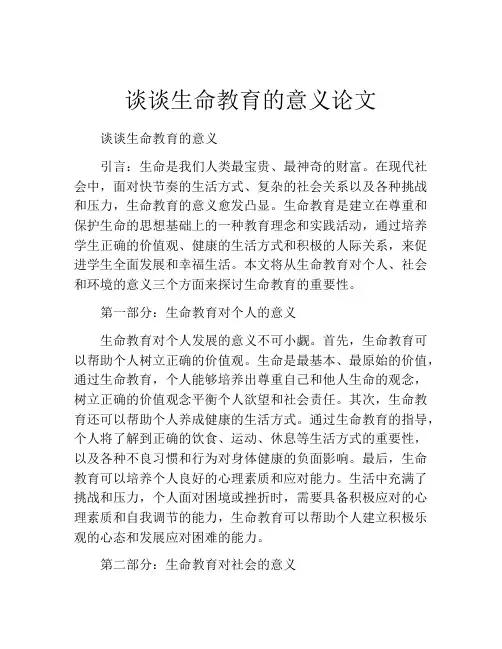 谈谈生命教育的意义论文

谈谈生命教育的意义

引言：生命是我们人类最宝贵、最神奇的财富。在现代社会中，面对快节奏的生活方式、复杂的社会关系以及各种挑战和压力，生命教育的意义愈发凸显。生命教育是建立在尊重和保护生命的思想基础上的一种教育理念和实践活动，通过培养学生正确的价值观、健康的生活方式和积极的人际关系，来促进学生全面发展和幸福生活。本文将从生命教育对个人、社会和环境的意义三个方面来探讨生命教育的重要性。

第一部分：生命教育对个人的意义

生命教育对个人发展的意义不可小觑。首先，生命教育可以帮助个人树立正确的价值观。生命是最基本、最原始的价值，通过生命教育，个人能够培养出尊重自己和他人生命的观念，树立正确的价值观念平衡个人欲望和社会责任。其次，生命教育还可以帮助个人养成健康的生活方式。通过生命教育的指导，个人将了解到正确的饮食、运动、休息等生活方式的重要性，以及各种不良习惯和行为对身体健康的负面影响。最后，生命教育可以培养个人良好的心理素质和应对能力。生活中充满了挑战和压力，个人面对困境或挫折时，需要具备积极应对的心理素质和自我调节的能力，生命教育可以帮助个人建立积极乐观的心态和发展应对困难的能力。

第二部分：生命教育对社会的意义